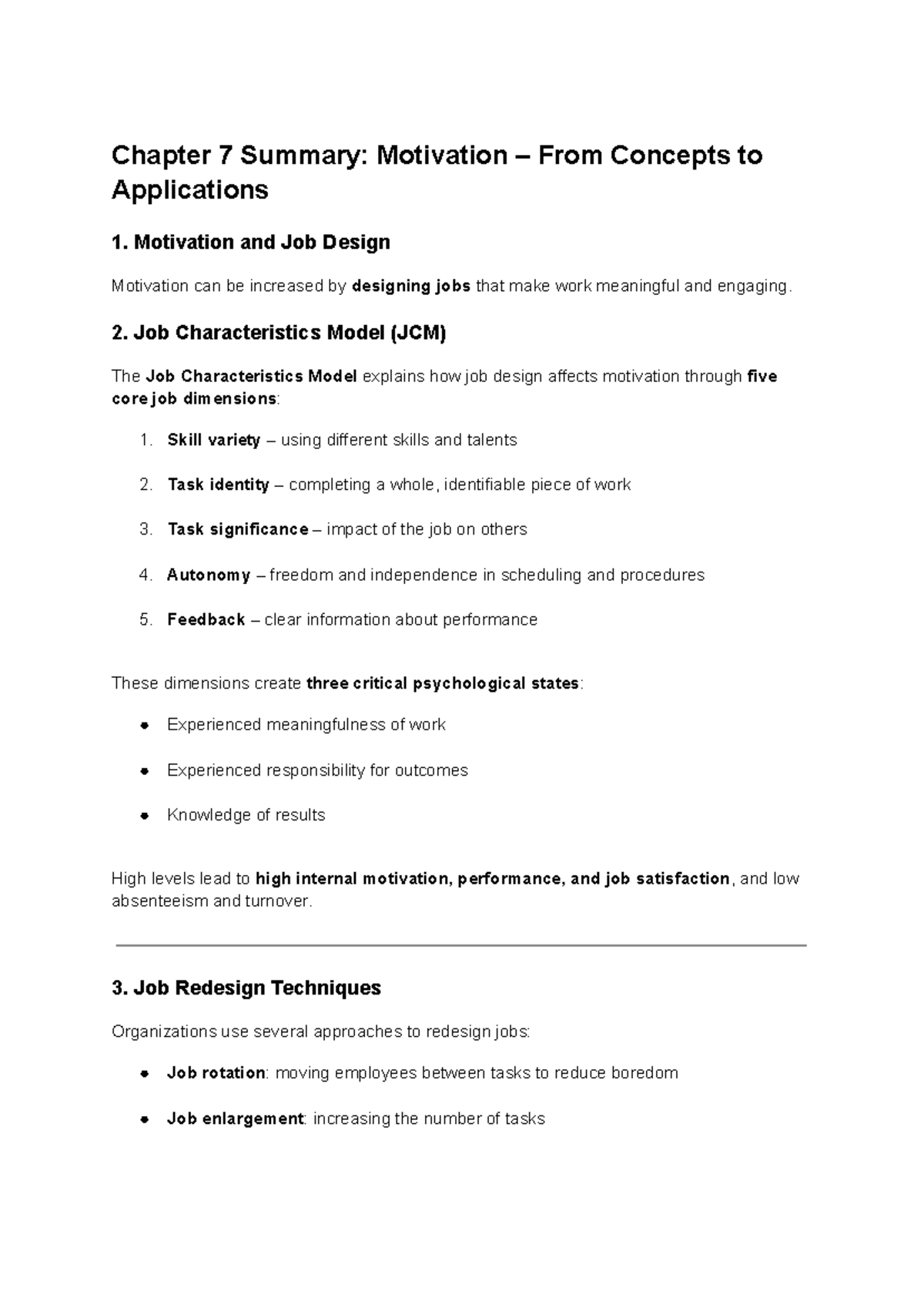 Chapter 7 Summary: Motivation – From Concepts to Applications

1. Motivation and Job Design

Motivation can be increased by designing jobs that make work meaningful and engaging.

2. Job Characteristics Model (JCM)

The Job Characteristics Model explains how job design affects motivation through five core job dimensions:

1. Skill variety – using different skills and talents
2. Task identity – completing a whole, identifiable piece of work
3. Task significance – impact of the job on others
4. Autonomy – freedom and independence in scheduling and procedures
5. Feedback – clear information about performance

These dimensions create three critical psychological states:

• Experienced meaningfulness of work
• Experienced responsibility for outcomes
• Knowledge of results

High levels lead to high internal motivation, performance, and job satisfaction, and low absenteeism and turnover.

3. Job Redesign Techniques

Organizations use several approaches to redesign jobs:

• Job rotation: moving employees between tasks to reduce boredom
• Job enlargement: increasing the number of tasks